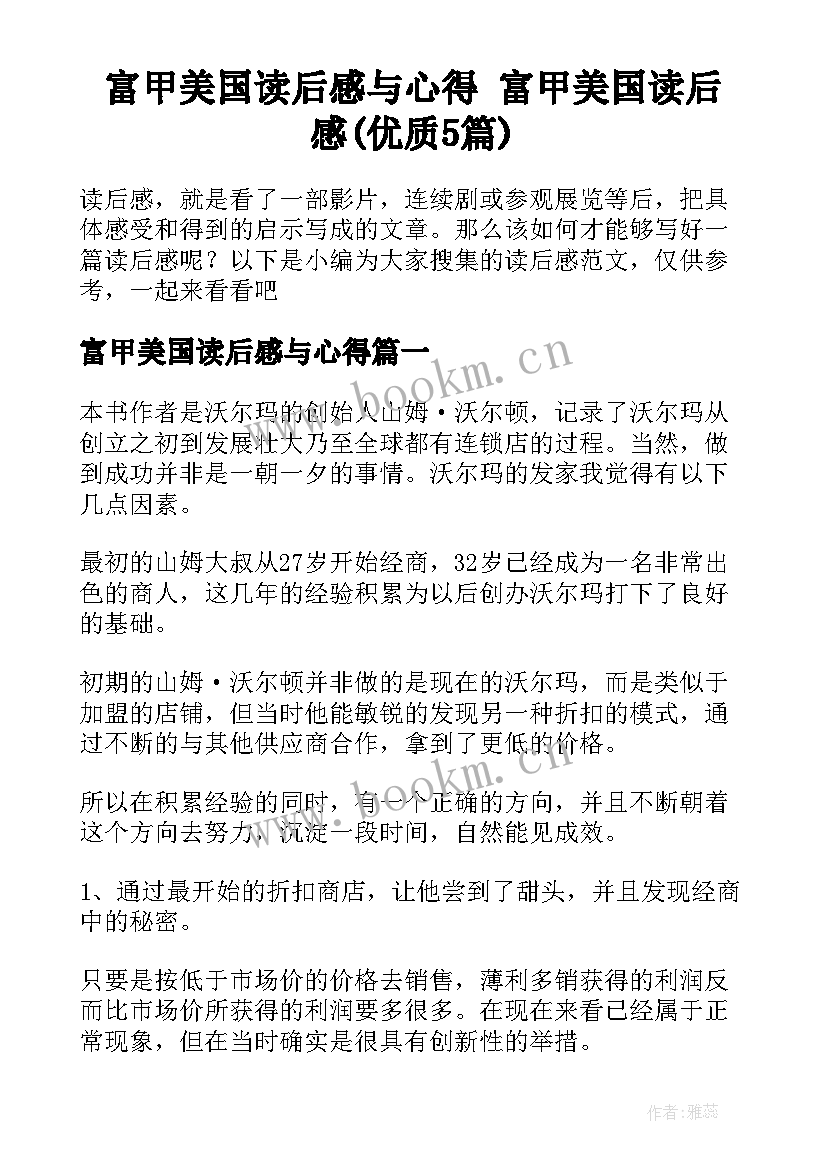 富甲美国读后感与心得 富甲美国读后感(优质5篇)

读后感，就是看了一部影片，连续剧或参观展览等后，把具体感受和得到的启示写成的文章。那么该如何才能够写好一篇读后感呢？以下是小编为大家搜集的读后感范文，仅供参考，一起来看看吧

富甲美国读后感与心得篇一

www.bookm.cn

本书作者是沃尔玛的创始人山姆·沃尔顿，记录了沃尔玛从创立之初到发展壮大乃至全球都有连锁店的过程。当然，做到成功并非是一朝一夕的事情。沃尔玛的发家我觉得有以下几点因素。

最初的山姆大叔从27岁开始经商，32岁已经成为一名非常出色的商人，这几年的经验积累为以后创办沃尔玛打下了良好的基础。

初期的山姆·沃尔顿并非做的是现在的沃尔玛，而是类似于加盟的店铺，但当时他能敏锐的发现另一种折扣的模式，通过不断的与其他供应商合作，拿到了更低的价格。

www.bookm.cn

所以在积累经验的同时，有一个正确的方向，并且不断朝着这个方向去努力，沉淀一段时间，自然能见成效。

1、通过最开始的折扣商店，让他尝到了甜头，并且发现经商中的秘密。

只要是按低于市场价的价格去销售，薄利多销获得的利润反而比市场价所获得的利润要多很多。在现在来看已经属于正常现象，但在当时确实是很具有创新性的举措。

作者：雅蕊